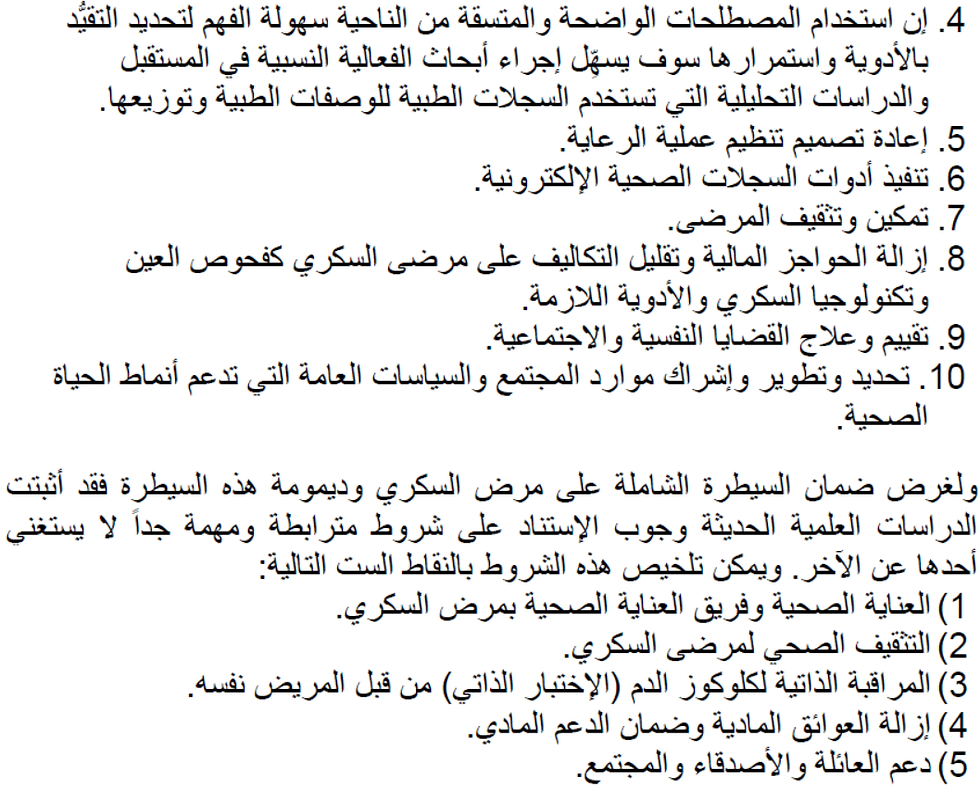 4. إن استخدام المصطلحات الواضحة والمتسقة من الناحية سهولة الفهم لتحديد التقيُّد بالأدوية واستمرارها سوف يسهّل إجراء أبحاث الفعالية النسبية في المستقبل والدراسات التحليلية التي تستخدم السجلات الطبية للوصفات الطبية وتوزيعها.
5. إعادة تصميم تنظيم عملية الرعاية.
6. تنفيذ أدوات السجلات الصحية الإلكترونية.
7. تمكين وتثقيف المرضى.
8. إزالة الحواجز المالية وتقليل التكاليف على مرضى السكري كفحوص العين وتكنولوجيا السكري والأدوية اللازمة.
9. تقييم وعلاج القضايا النفسية والاجتماعية.
10. تحديد وتطوير وإشراك موارد المجتمع والسياسات العامة التي تدعم أنماط الحياة الصحية.

ولغرض ضمان السيطرة الشاملة على مرض السكري وديمومة هذه السيطرة فقد أثبتت الدراسات العلمية الحديثة وجوب الإستناد على شروط مترابطة ومهمة جداً لا يستغني أحدها عن الآخر. ويمكن تلخيص هذه الشروط بالنقاط الست التالية:
1) العناية الصحية وفريق العناية الصحية بمرض السكري.
2) التثقيف الصحي لمرضى السكري.
3) المراقبة الذاتية لكلوكوز الدم (الإختبار الذاتي) من قبل المريض نفسه.
4) إزالة العوائق المادية وضمان الدعم المادي.
5) دعم العائلة والأصدقاء والمجتمع.